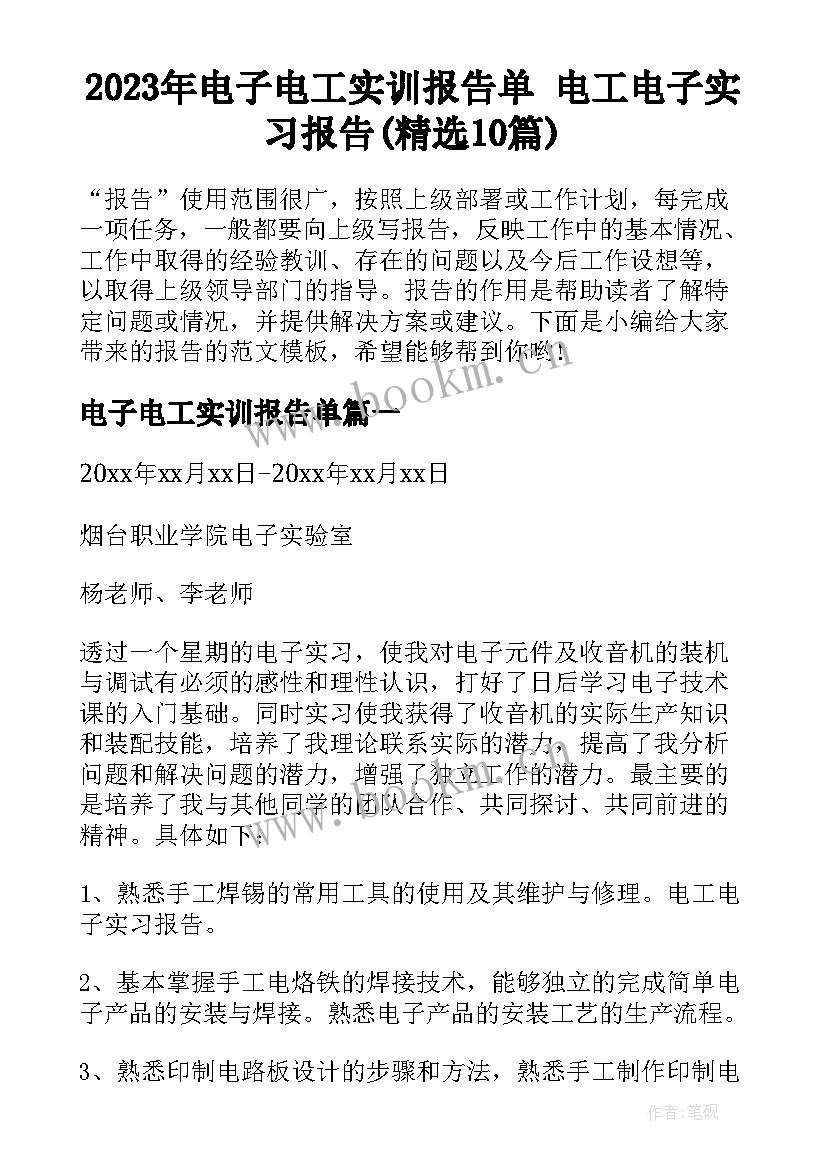 2023年电子电工实训报告单 电工电子实习报告(精选10篇)

“报告”使用范围很广，按照上级部署或工作计划，每完成一项任务，一般都要向上级写报告，反映工作中的基本情况、工作中取得的经验教训、存在的问题以及今后工作设想等，以取得上级领导部门的指导。报告的作用是帮助读者了解特定问题或情况，并提供解决方案或建议。下面是小编给大家带来的报告的范文模板，希望能够帮到你哟!

www.bookm.cn

电子电工实训报告单篇一

20xx年xx月xx日-20xx年xx月xx日

烟台职业学院电子实验室

杨老师、李老师

透过一个星期的电子实习，使我对电子元件及收音机的装机与调试有必须的感性和理性认识，打好了日后学习电子技术课的入门基础。同时实习使我获得了收音机的实际生产知识和装配技能，培养了我理论联系实际的潜力，提高了我分析问题和解决问题的潜力，增强了独立工作的潜力。最主要的是培养了我与其他同学的团队合作、共同探讨、共同前进的精神。具体如下：

1、熟悉手工焊锡的常用工具的使用及其维护与修理。电工电子实习报告。

2、基本掌握手工电烙铁的焊接技术，能够独立的完成简单电子产品的安装与焊接。熟悉电子产品的安装工艺的生产流程。

3、熟悉印制电路板设计的步骤和方法，熟悉手工制作印制电

作者:笔砚